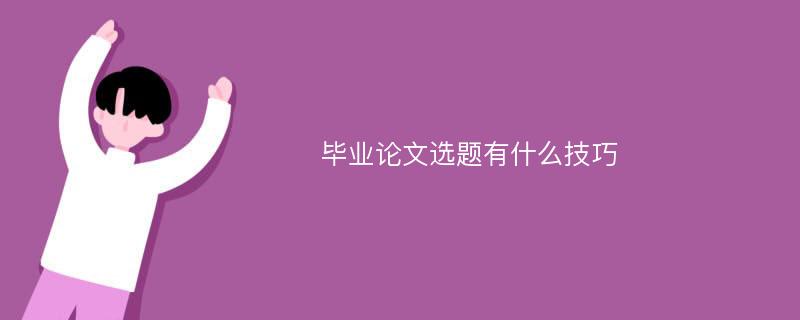 毕业论文选题有什么技巧